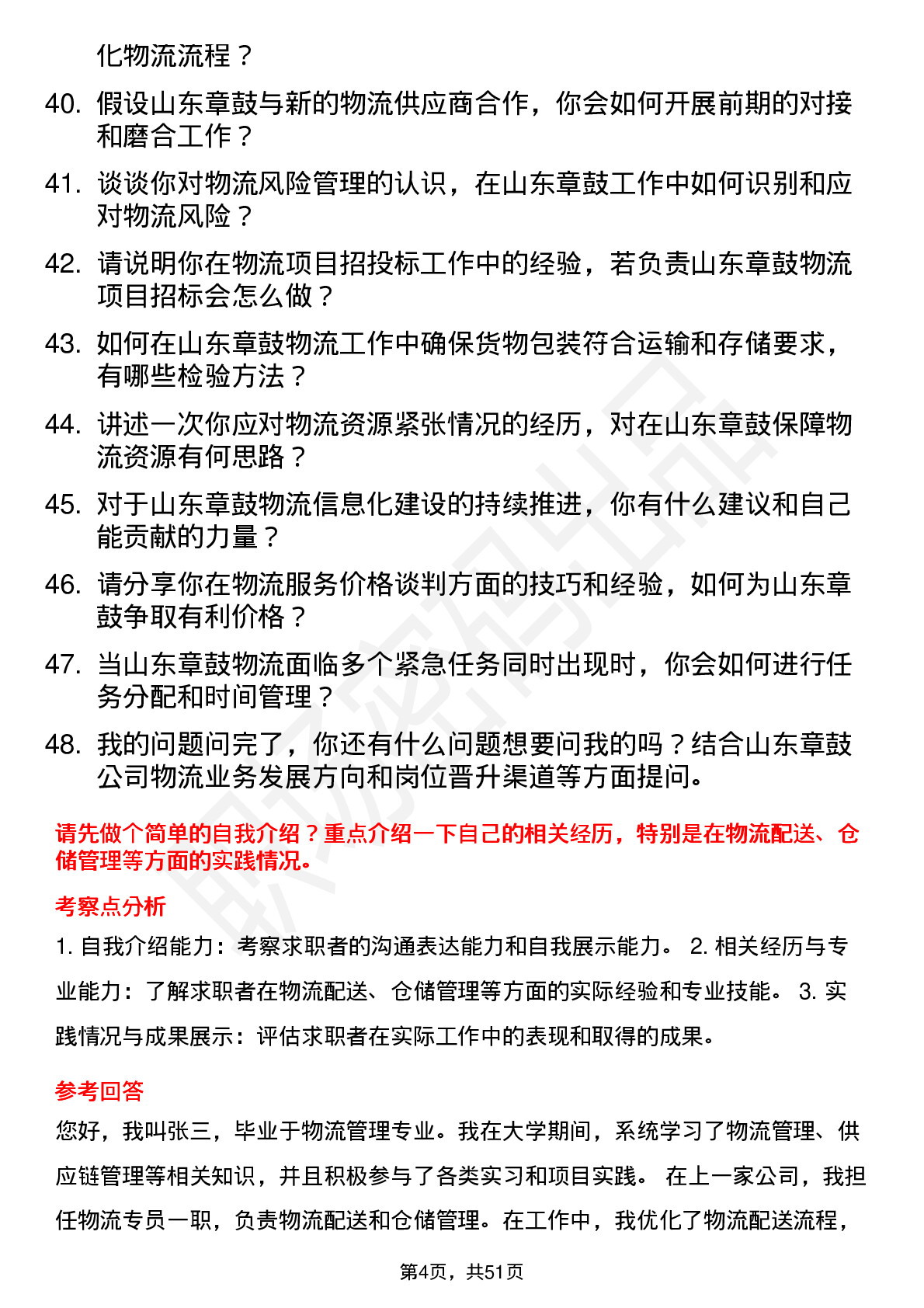 化物流流程？

40. 假设山东章鼓与新的物流供应商合作，你会如何开展前期的对接和磨合工作？

41. 谈谈你对物流风险管理的认识，在山东章鼓工作中如何识别和应对物流风险？

42. 请说明你在物流项目招投标工作中的经验，若负责山东章鼓物流项目招标会怎么做？

43. 如何在山东章鼓物流工作中确保货物包装符合运输和存储要求，有哪些检验方法？

44. 讲述一次你应对物流资源紧张情况的经历，对在山东章鼓保障物流资源有何思路？

45. 对于山东章鼓物流信息化建设的持续推进，你有什么建议和自己能贡献的力量？

46. 请分享你在物流服务价格谈判方面的技巧和经验，如何为山东章鼓争取有利价格？

47. 当山东章鼓物流面临多个紧急任务同时出现时，你会如何进行任务分配和时间管理？

48. 我的问题问完了，你还有什么问题想要问我的吗？结合山东章鼓公司物流业务发展方向和岗位晋升渠道等方面提问。

请先做个简单的自我介绍？重点介绍一下自己的相关经历，特别是在物流配送、仓储管理等方面的实践情况。

考察点分析

1. 自我介绍能力：考察求职者的沟通表达能力和自我展示能力。 2. 相关经历与专业能力：了解求职者在物流配送、仓储管理等方面的实际经验和专业技能。 3. 实践情况与成果展示：评估求职者在实际工作中的表现和取得的成果。

参考回答

您好，我叫张三，毕业于物流管理专业。我在大学期间，系统学习了物流管理、供应链管理等相关知识，并且积极参与了各类实习和项目实践。 在上一家公司，我担任物流专员一职，负责物流配送和仓储管理。在工作中，我优化了物流配送流程，

第4页，共51页